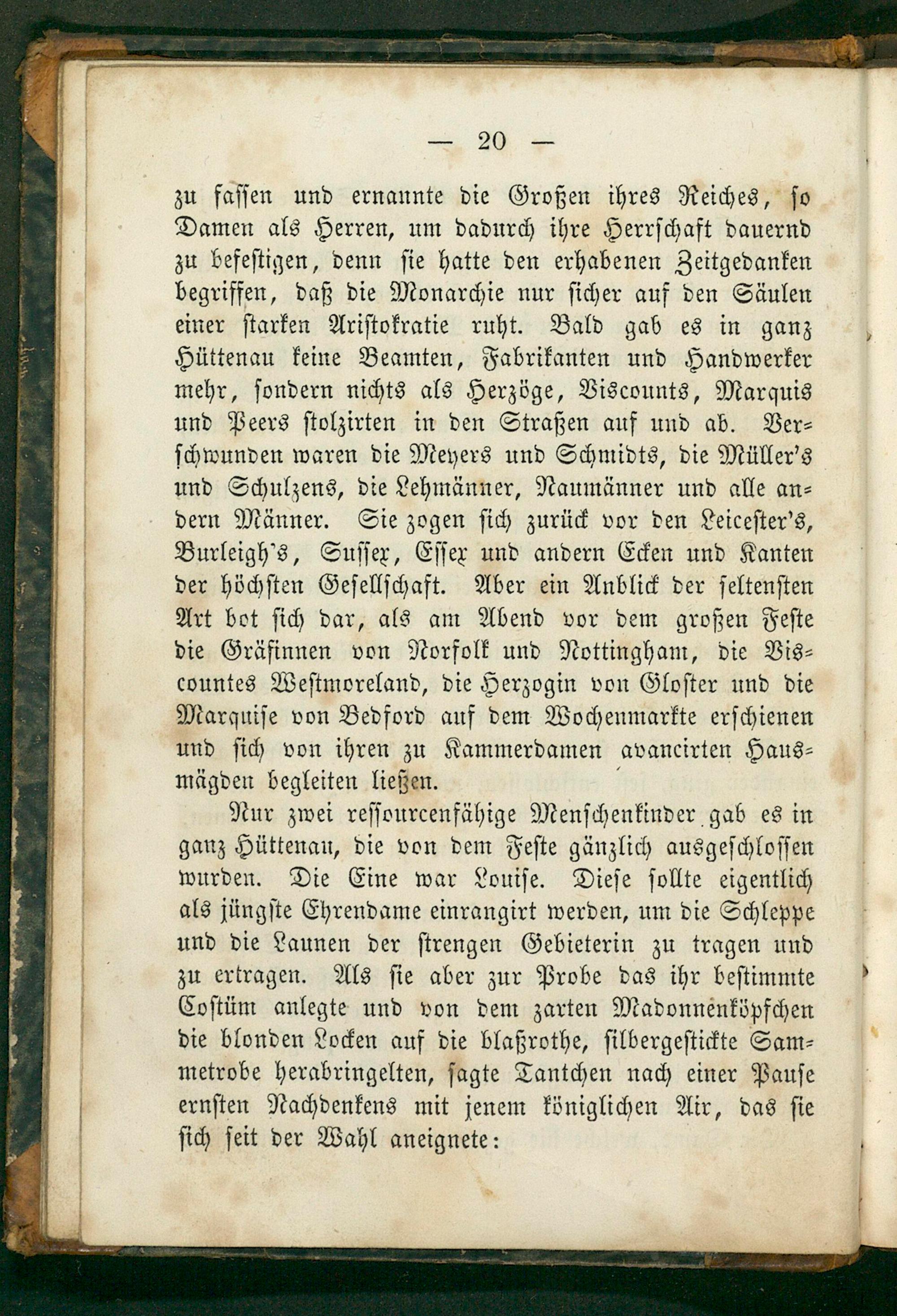 — 20 —

zu fassen und ernannte die Großen ihres Reiches, so Damen als Herren, um dadurch ihre Herrschaft dauernd zu befestigen, denn sie hatte den erhabenen Zeitgedanken begriffen, daß die Monarchie nur sicher auf den Säulen einer starken Aristokratie ruht. Bald gab es in ganz Hüttenau keine Beamten, Fabrikanten und Handwerker mehr, sondern nichts als Herzöge, Viscounts, Marquis und Peers stolzirten in den Straßen auf und ab. Verschwunden waren die Meyers und Schmidts, die Müller's und Schulzens, die Lehmänner, Naumänner und alle andern Männer. Sie zogen sich zurück vor den Leicester's, Burleigh's, Sussex, Essex und andern Ecken und Kanten der höchsten Gesellschaft. Aber ein Anblick der seltensten Art bot sich dar, als am Abend vor dem großen Feste die Gräfinnen von Norfolk und Nottingham, die Viscountes Westmoreland, die Herzogin von Gloster und die Marquise von Bedford auf dem Wochenmarkte erschienen und sich von ihren zu Kammerdamen avancirten Hausmägden begleiten ließen.

Nur zwei ressourcenfähige Menschenkinder gab es in ganz Hüttenau, die von dem Feste gänzlich ausgeschlossen wurden. Die Eine war Louise. Diese sollte eigentlich als jüngste Ehrendame einrangirt werden, um die Schleppe und die Launen der strengen Gebieterin zu tragen und zu ertragen. Als sie aber zur Probe das ihr bestimmte Costüm anlegte und von dem zarten Madonnenköpfchen die blonden Locken auf die blaßrothe, silbergestickte Sammetrobe herabringelten, sagte Tantchen nach einer Pause ernsten Nachdenkens mit jenem königlichen Air, das sie sich seit der Wahl aneignete: